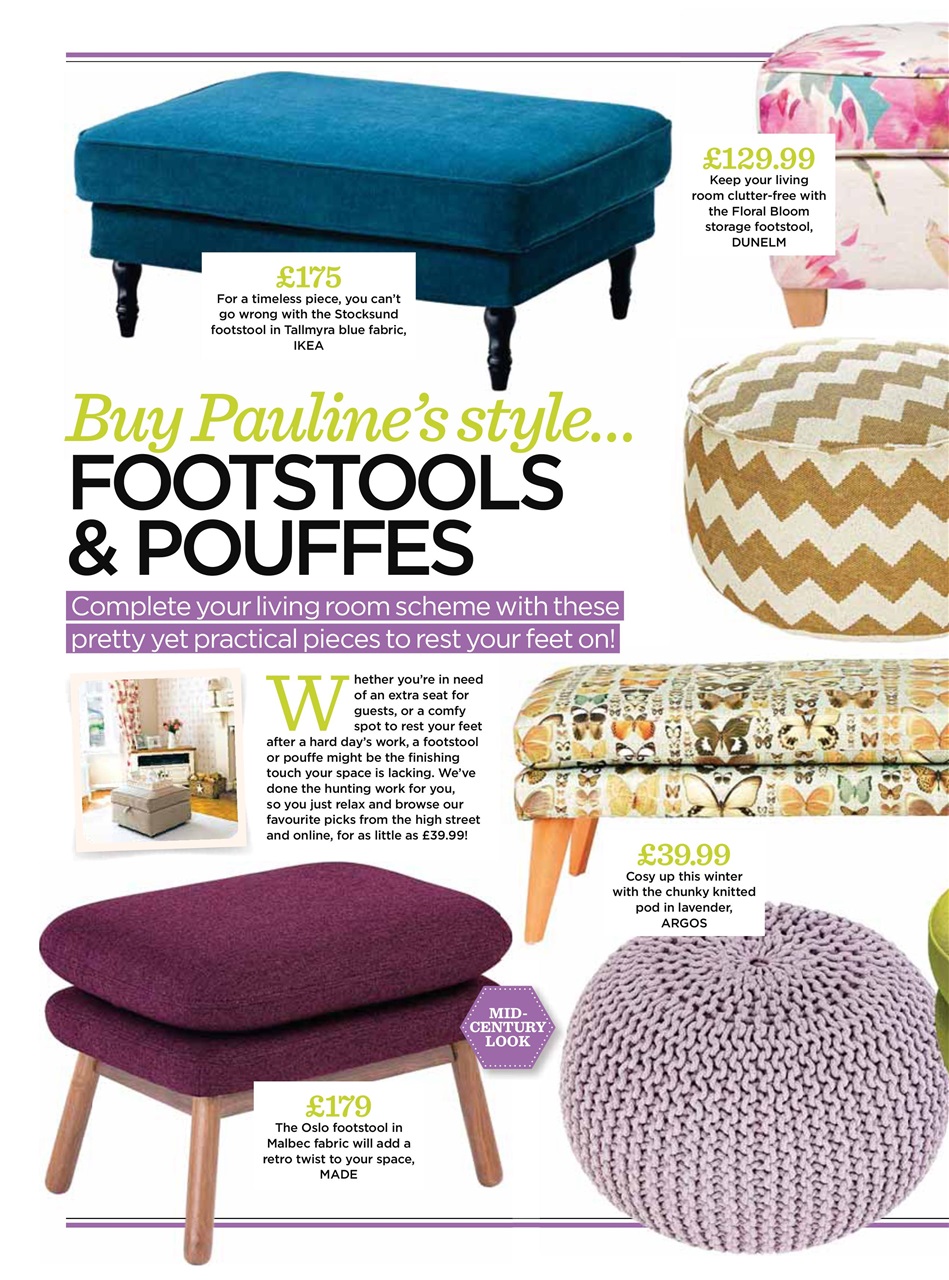 £175
For a timeless piece, you can't go wrong with the Stocksund footstool in Tallmyra blue fabric, IKEA

£129.99
Keep your living room clutter-free with the Floral Bloom storage footstool, DUNELM

Buy Pauline's style...
FOOTSTOOLS & POUFFES

Complete your living room scheme with these pretty yet practical pieces to rest your feet on!

Whether you're in need of an extra seat for guests, or a comfy spot to rest your feet after a hard day's work, a footstool or pouffe might be the finishing touch your space is lacking. We've done the hunting work for you, so you just relax and browse our favourite picks from the high street and online, for as little as £39.99!

£39.99
Cosy up this winter with the chunky knitted pod in lavender, ARGOS

MID-CENTURY LOOK

£179
The Oslo footstool in Malbec fabric will add a retro twist to your space, MADE